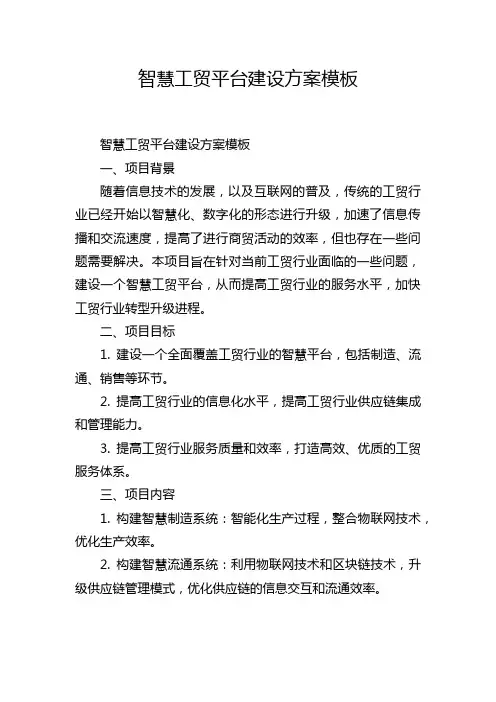 智慧工贸平台建设方案模板

智慧工贸平台建设方案模板

一、项目背景

随着信息技术的发展，以及互联网的普及，传统的工贸行业已经开始以智慧化、数字化的形态进行升级，加速了信息传播和交流速度，提高了进行商贸活动的效率，但也存在一些问题需要解决。本项目旨在针对当前工贸行业面临的一些问题，建设一个智慧工贸平台，从而提高工贸行业的服务水平，加快工贸行业转型升级进程。

二、项目目标

1. 建设一个全面覆盖工贸行业的智慧平台，包括制造、流通、销售等环节。

2. 提高工贸行业的信息化水平，提高工贸行业供应链集成和管理能力。

3. 提高工贸行业服务质量和效率，打造高效、优质的工贸服务体系。

三、项目内容

1. 构建智慧制造系统：智能化生产过程，整合物联网技术，优化生产效率。

2. 构建智慧流通系统：利用物联网技术和区块链技术，升级供应链管理模式，优化供应链的信息交互和流通效率。